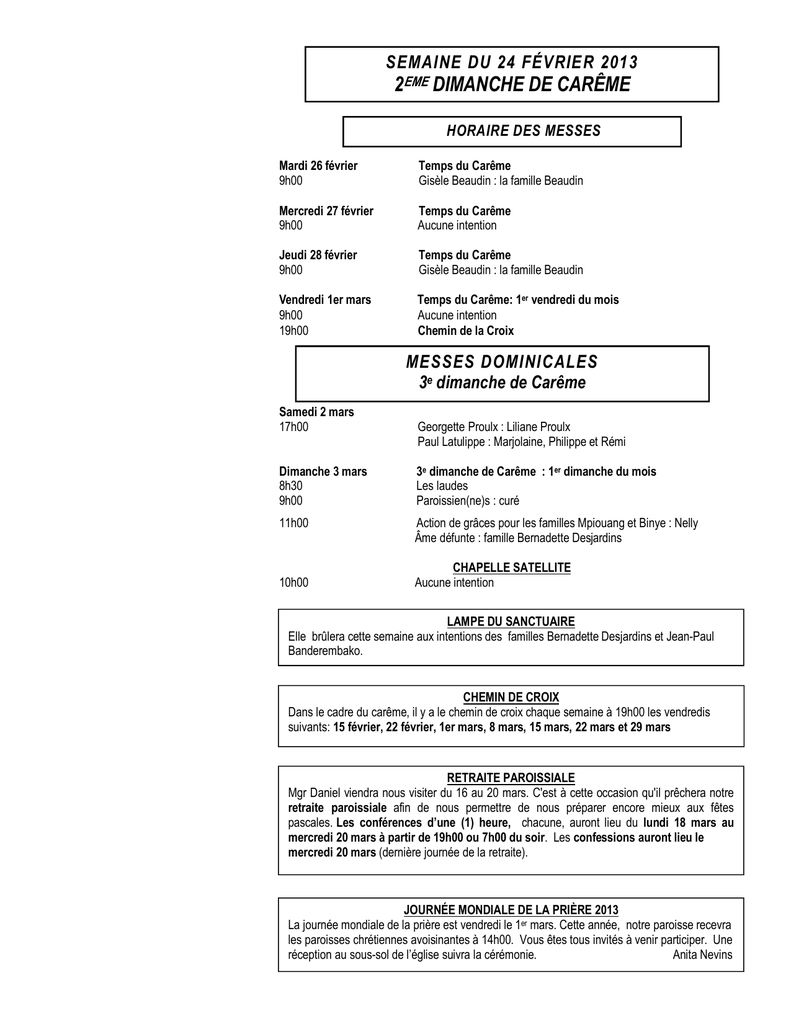 SEMAINE DU 24 FÉVRIER 2013
2$^{EME}$ DIMANCHE DE CARÊME

HORAIRE DES MESSES

Mardi 26 février Temps du Carême
9h00 Gisèle Beaudin : la famille Beaudin

Mercredi 27 février Temps du Carême
9h00 Aucune intention

Jeudi 28 février Temps du Carême
9h00 Gisèle Beaudin : la famille Beaudin

Vendredi 1er mars Temps du Carême: 1$^{er}$ vendredi du mois
9h00 Aucune intention
19h00 Chemin de la Croix

MESSES DOMINICALES
3$^{e}$ dimanche de Carême

Samedi 2 mars
17h00 Georgette Proulx : Liliane Proulx
Paul Latulippe : Marjolaine, Philippe et Rémi

Dimanche 3 mars 3$^{e}$ dimanche de Carême : 1$^{er}$ dimanche du mois
8h30 Les laudes
9h00 Paroissien(ne)s : curé

11h00 Action de grâces pour les familles Mpiouang et Binye : Nelly
Âme défunte : famille Bernadette Desjardins

CHAPELLE SATELLITE
10h00 Aucune intention

LAMPE DU SANCTUAIRE
Elle brûlera cette semaine aux intentions des familles Bernadette Desjardins et Jean-Paul Banderembako.

CHEMIN DE CROIX
Dans le cadre du carême, il y a le chemin de croix chaque semaine à 19h00 les vendredis suivants: 15 février, 22 février, 1er mars, 8 mars, 15 mars, 22 mars et 29 mars

RETRAITE PAROISSIALE
Mgr Daniel viendra nous visiter du 16 au 20 mars. C'est à cette occasion qu'il prêchera notre retraite paroissiale afin de nous permettre de nous préparer encore mieux aux fêtes pascales. Les conférences d'une (1) heure, chacune, auront lieu du lundi 18 mars au mercredi 20 mars à partir de 19h00 ou 7h00 du soir. Les confessions auront lieu le mercredi 20 mars (dernière journée de la retraite).

JOURNÉE MONDIALE DE LA PRIÈRE 2013
La journée mondiale de la prière est vendredi le 1$^{er}$ mars. Cette année, notre paroisse recevra les paroisses chrétiennes avoisinantes à 14h00. Vous êtes tous invités à venir participer. Une réception au sous-sol de l'église suivra la cérémonie. Anita Nevins